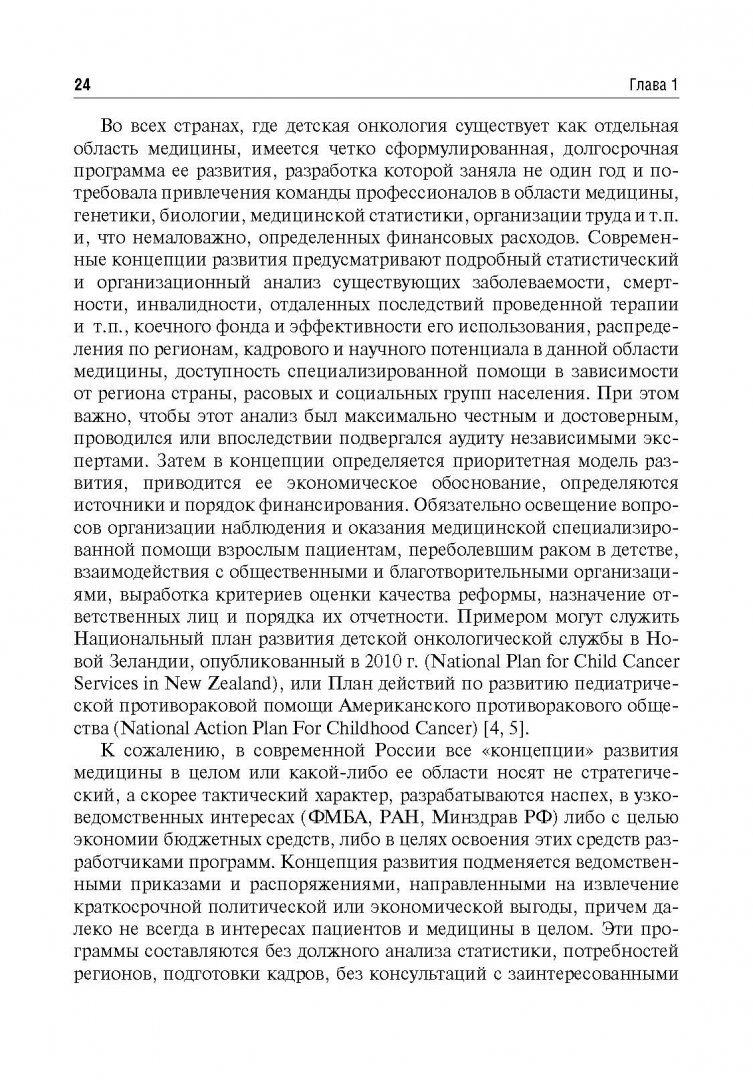 24

Глава 1

Во всех странах, где детская онкология существует как отдельная область медицины, имеется четко сформулированная, долгосрочная программа ее развития, разработка которой заняла не один год и потребовала привлечения команды профессионалов в области медицины, генетики, биологии, медицинской статистики, организации труда и т.п. и, что немаловажно, определенных финансовых расходов. Современные концепции развития предусматривают подробный статистический и организационный анализ существующих заболеваемости, смертности, инвалидности, отдаленных последствий проведенной терапии и т.п., коечного фонда и эффективности его использования, распределения по регионам, кадрового и научного потенциала в данной области медицины, доступность специализированной помощи в зависимости от региона страны, расовых и социальных групп населения. При этом важно, чтобы этот анализ был максимально честным и достоверным, проводился или впоследствии подвергался аудиту независимыми экспертами. Затем в концепции определяется приоритетная модель развития, приводится ее экономическое обоснование, определяются источники и порядок финансирования. Обязательно освещение вопросов организации наблюдения и оказания медицинской специализированной помощи взрослым пациентам, переболевшим раком в детстве, взаимодействия с общественными и благотворительными организациями, выработка критериев оценки качества реформы, назначение ответственных лиц и порядка их отчетности. Примером могут служить Национальный план развития детской онкологической службы в Новой Зеландии, опубликованный в 2010 г. (National Plan for Child Cancer Services in New Zealand), или План действий по развитию педиатрической противораковой помощи Американского противоракового общества (National Action Plan For Childhood Cancer) [4, 5].

К сожалению, в современной России все «концепции» развития медицины в целом или какой-либо ее области носят не стратегический, а скорее тактический характер, разрабатываются наспех, в узковедомственных интересах (ФМБА, РАН, Минздрав РФ) либо с целью экономии бюджетных средств, либо в целях освоения этих средств разработчиками программ. Концепция развития подменяется ведомственными приказами и распоряжениями, направленными на извлечение краткосрочной политической или экономической выгоды, причем далеко не всегда в интересах пациентов и медицины в целом. Эти программы составляются без должного анализа статистики, потребностей регионов, подготовки кадров, без консультаций с заинтересованными